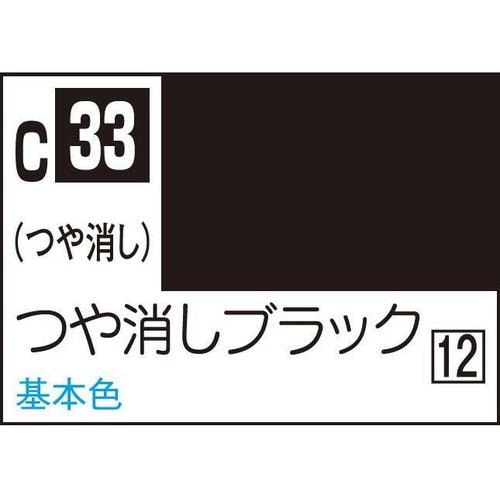 C 33

(つや消し)

つや消しブラック

12

基本色